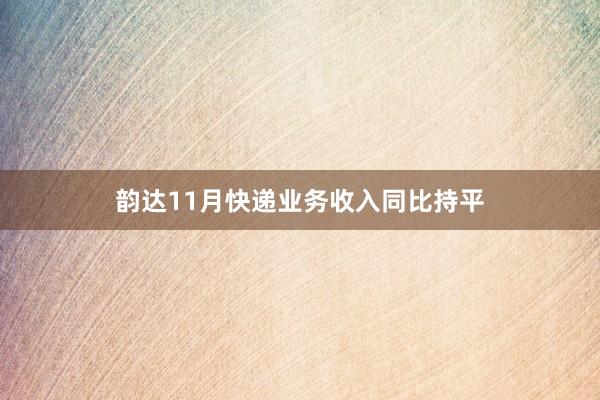 韵达11月快递业务收入同比持平